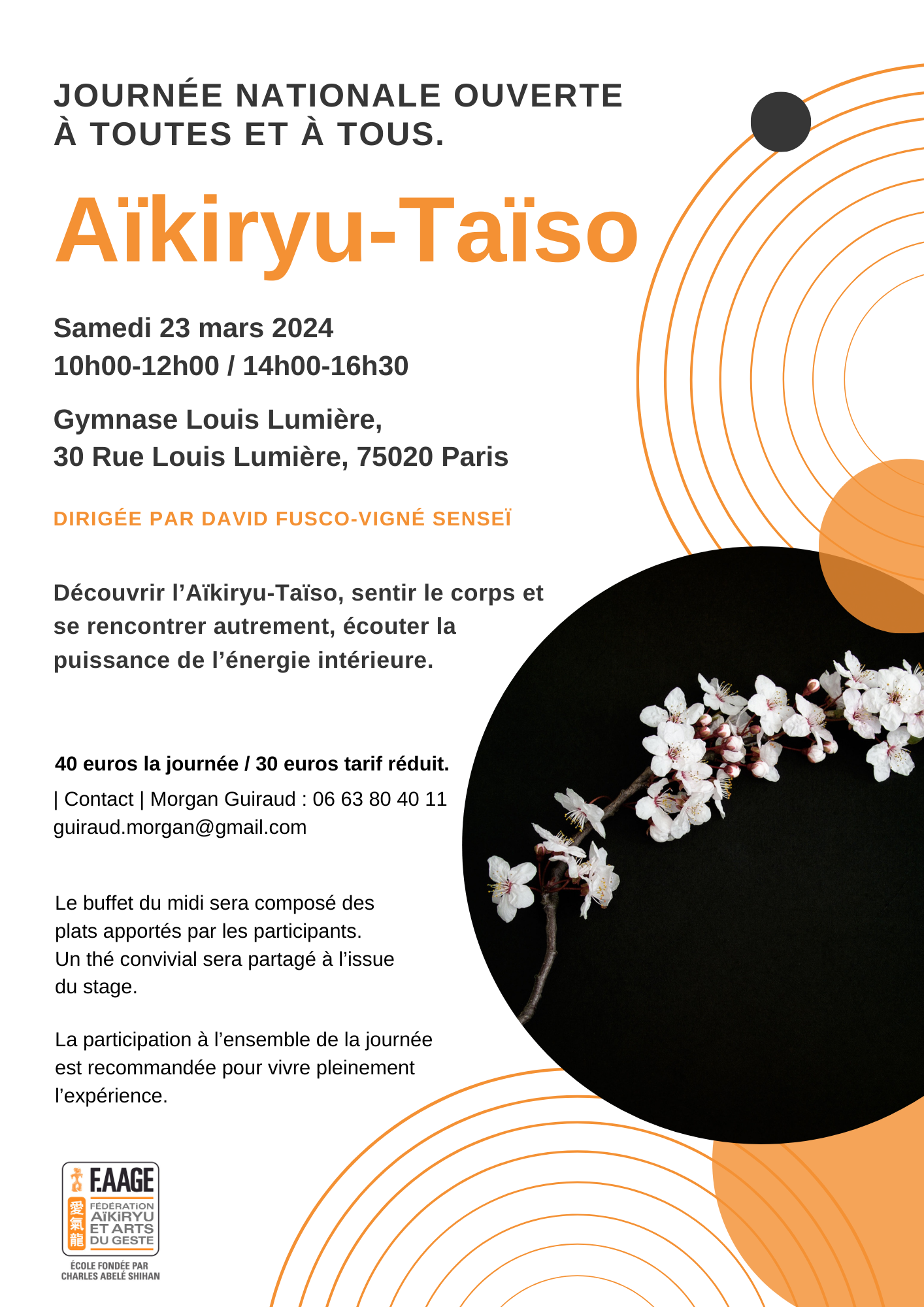 JOURNÉE NATIONALE OUVERTE À TOUTES ET À TOUS.

Aïkiryu-Taïso

Samedi 23 mars 2024
10h00-12h00 / 14h00-16h30

Gymnase Louis Lumière,
30 Rue Louis Lumière, 75020 Paris

DIRIGÉE PAR DAVID FUSCO-VIGNÉ SENSEÏ

Découvrir l'Aïkiryu-Taïso, sentir le corps et se rencontrer autrement, écouter la puissance de l'énergie intérieure.

40 euros la journée / 30 euros tarif réduit.
| Contact | Morgan Guiraud : 06 63 80 40 11
guiraud.morgan@gmail.com

Le buffet du midi sera composé des plats apportés par les participants. Un thé convivial sera partagé à l'issue du stage.

La participation à l'ensemble de la journée est recommandée pour vivre pleinement l'expérience.

F.AAGE
愛氣龍
FÉDÉRATION AÏKIRYU ET ARTS DU GESTE
ÉCOLE FONDÉE PAR CHARLES ABELÉ SHIHAN